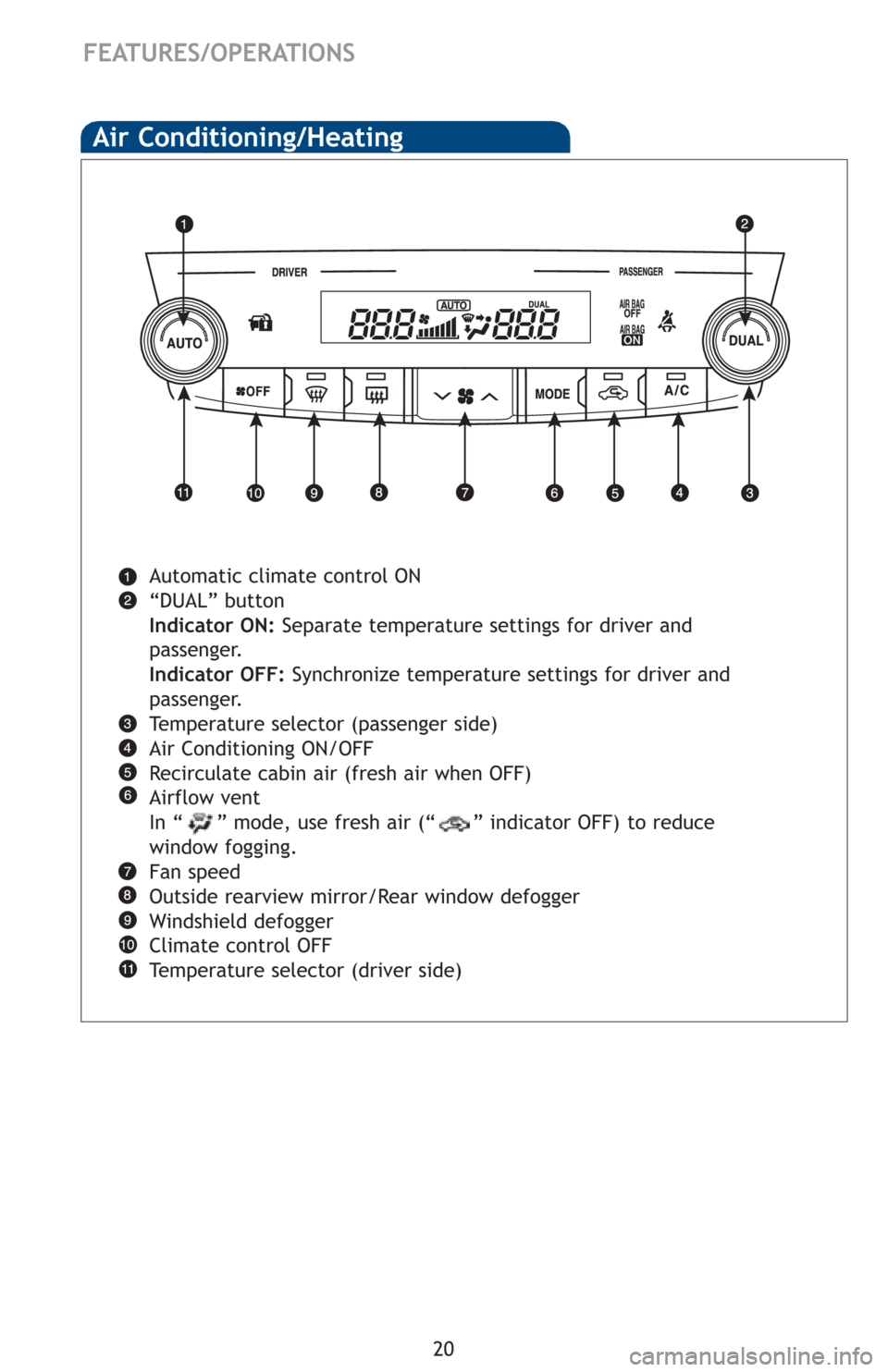 FEATURES/OPERATIONS

Air Conditioning/Heating

1 2

DRIVER PASSENGER

AUTO DUAL

888 888

AIR BAG OFF

AIR BAG ON

AUTO DUAL

OFF MODE A/C

11 10 9 8 7 6 5 4 3

1 Automatic climate control ON
2 “DUAL” button
Indicator ON: Separate temperature settings for driver and passenger.
Indicator OFF: Synchronize temperature settings for driver and passenger.
3 Temperature selector (passenger side)
4 Air Conditioning ON/OFF
5 Recirculate cabin air (fresh air when OFF)
6 Airflow vent
In “ ” mode, use fresh air (“ ” indicator OFF) to reduce window fogging.
7 Fan speed
8 Outside rearview mirror/Rear window defogger
9 Windshield defogger
10 Climate control OFF
11 Temperature selector (driver side)

20

carmanualsonline.info